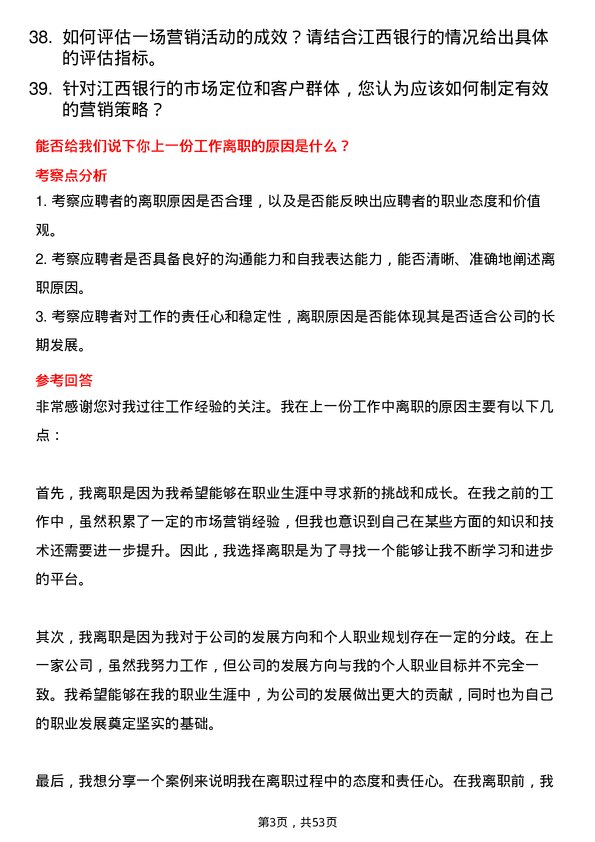 38. 如何评估一场营销活动的成效？请结合江西银行的情况给出具体的评估指标。

39. 针对江西银行的市场定位和客户群体，您认为应该如何制定有效的营销策略？

能否给我们说下你上一份工作离职的原因是什么？

考察点分析

1. 考察应聘者的离职原因是否合理，以及是否能反映出应聘者的职业态度和价值观。

2. 考察应聘者是否具备良好的沟通能力和自我表达能力，能否清晰、准确地阐述离职原因。

3. 考察应聘者对工作的责任心和稳定性，离职原因是否能体现其是否适合公司的长期发展。

参考回答

非常感谢您对我过往工作经验的关注。我在上一份工作中离职的原因主要有以下几点：

首先，我离职是因为我希望能够在职业生涯中寻求新的挑战和成长。在我之前的工作中，虽然积累了一定的市场营销经验，但我也意识到自己在某些方面的知识和技术还需要进一步提升。因此，我选择离职是为了寻找一个能够让我不断学习和进步的平台。

其次，我离职是因为我对于公司的发展方向和个人职业规划存在一定的分歧。在上一家公司，虽然我努力工作，但公司的发展方向与我的个人职业目标并不完全一致。我希望能够在我的职业生涯中，为公司的发展做出更大的贡献，同时也为自己的职业发展奠定坚实的基础。

最后，我想分享一个案例来说明我在离职过程中的态度和责任心。在我离职前，我

第3页，共53页